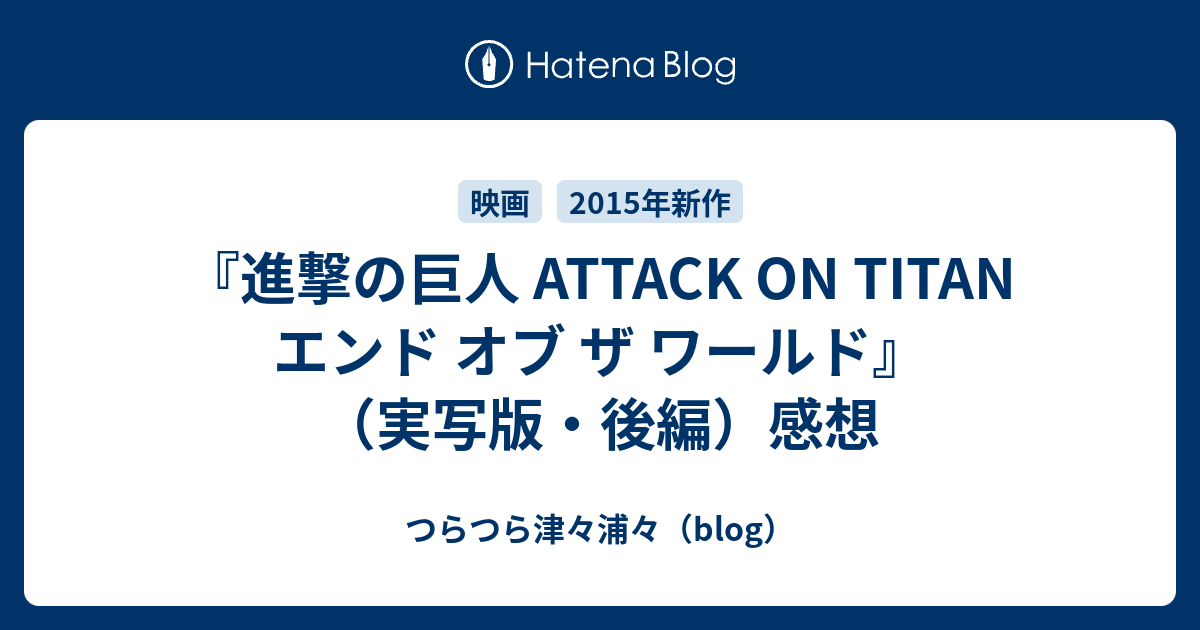 Hatena Blog

映画 2015年新作

『進撃の巨人 ATTACK ON TITAN エンド オブ ザ ワールド』（実写版・後編）感想

つらつら津々浦々（blog）